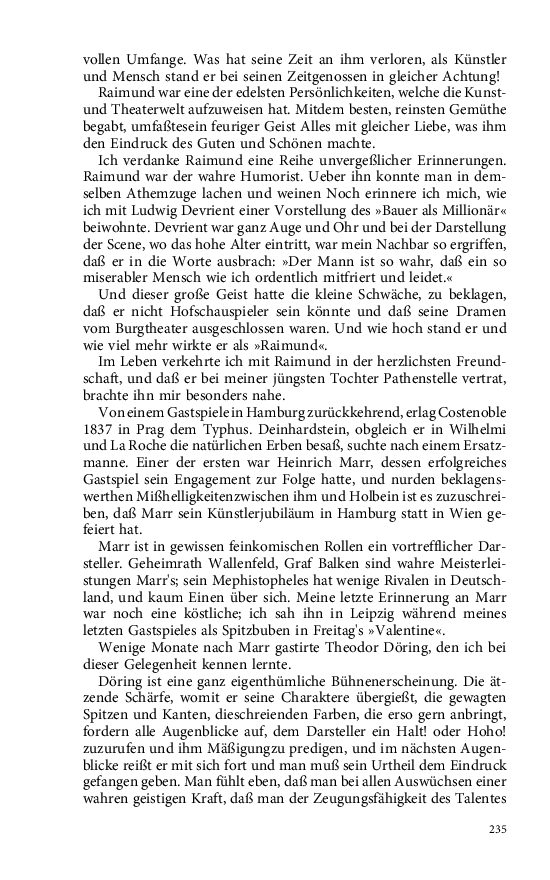 vollen Umfange. Was hat seine Zeit an ihm verloren, als Künstler und Mensch stand er bei seinen Zeitgenossen in gleicher Achtung!

Raimund war eine der edelsten Persönlichkeiten, welche die Kunst- und Theaterwelt aufzuweisen hat. Mitdem besten, reinsten Gemüthe begabt, umfaßtesein feuriger Geist Alles mit gleicher Liebe, was ihm den Eindruck des Guten und Schönen machte.

Ich verdanke Raimund eine Reihe unvergeßlicher Erinnerungen. Raimund war der wahre Humorist. Ueber ihn konnte man in demselben Athemzuge lachen und weinen Noch erinnere ich mich, wie ich mit Ludwig Devrient einer Vorstellung des »Bauer als Millionär« beiwohnte. Devrient war ganz Auge und Ohr und bei der Darstellung der Scene, wo das hohe Alter eintritt, war mein Nachbar so ergriffen, daß er in die Worte ausbrach: »Der Mann ist so wahr, daß ein so miserabler Mensch wie ich ordentlich mitfriert und leidet.«

Und dieser große Geist hatte die kleine Schwäche, zu beklagen, daß er nicht Hofschauspieler sein könnte und daß seine Dramen vom Burgtheater ausgeschlossen waren. Und wie hoch stand er und wie viel mehr wirkte er als »Raimund«.

Im Leben verkehrte ich mit Raimund in der herzlichsten Freundschaft, und daß er bei meiner jüngsten Tochter Pathenstelle vertrat, brachte ihn mir besonders nahe.

Von einem Gastspiele in Hamburg zurückkehrend, erlag Costenoble 1837 in Prag dem Typhus. Deinhardstein, obgleich er in Wilhelmi und La Roche die natürlichen Erben besaß, suchte nach einem Ersatzmanne. Einer der ersten war Heinrich Marr, dessen erfolgreiches Gastspiel sein Engagement zur Folge hatte, und nurden beklagenswerthen Mißhelligkeitenzwischen ihm und Holbein ist es zuzuschreiben, daß Marr sein Künstlerjubiläum in Hamburg statt in Wien gefeiert hat.

Marr ist in gewissen feinkomischen Rollen ein vortrefflicher Darsteller. Geheimrath Wallenfeld, Graf Balken sind wahre Meisterleistungen Marr's; sein Mephistopheles hat wenige Rivalen in Deutschland, und kaum Einen über sich. Meine letzte Erinnerung an Marr war noch eine köstliche; ich sah ihn in Leipzig während meines letzten Gastspieles als Spitzbuben in Freitag's »Valentine«.

Wenige Monate nach Marr gastirte Theodor Döring, den ich bei dieser Gelegenheit kennen lernte.

Döring ist eine ganz eigenthümliche Bühnenerscheinung. Die ätzende Schärfe, womit er seine Charaktere übergießt, die gewagten Spitzen und Kanten, dieschreienden Farben, die erso gern anbringt, fordern alle Augenblicke auf, dem Darsteller ein Halt! oder Hoho! zuzurufen und ihm Mäßigungzu predigen, und im nächsten Augenblicke reißt er mit sich fort und man muß sein Urtheil dem Eindruck gefangen geben. Man fühlt eben, daß man bei allen Auswüchsen einer wahren geistigen Kraft, daß man der Zeugungsfähigkeit des Talentes

235